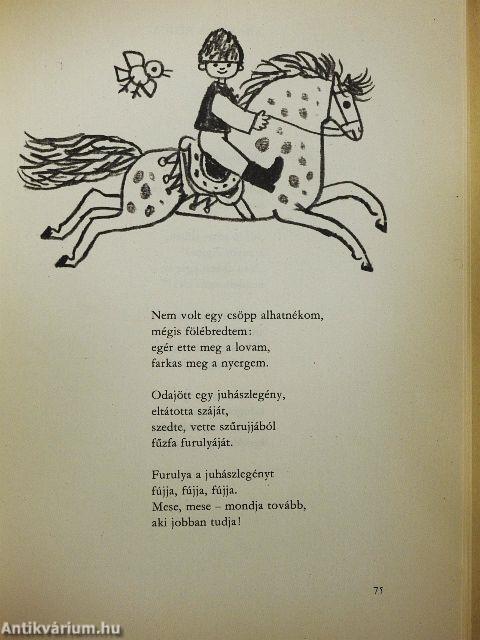 Nem volt egy csöpp alhatnékom,
mégis fölébredtem:
egér ette meg a lovam,
farkas meg a nyergem.

Odajött egy juhászlegény,
eltátotta száját,
szedte, vette szűrujjából
fűzfa furulyáját.

Furulya a juhászlegényt
fújja, fújja, fújja.
Mese, mese – mondja tovább,
aki jobban tudja!

75

Antikvárium.hu